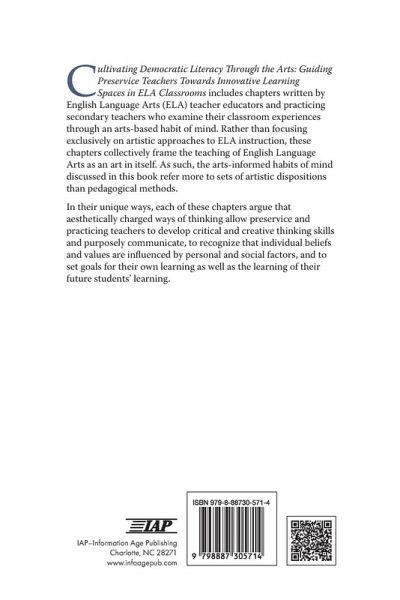 Cultivating Democratic Literacy Through the Arts: Guiding Preservice Teachers Towards Innovative Learning Spaces in ELA Classrooms includes chapters written by English Language Arts (ELA) teacher educators and practicing secondary teachers who examine their classroom experiences through an arts-based habit of mind. Rather than focusing exclusively on artistic approaches to ELA instruction, these chapters collectively frame the teaching of English Language Arts as an art in itself. As such, the arts-informed habits of mind discussed in this book refer more to sets of artistic dispositions than pedagogical methods.

In their unique ways, each of these chapters argue that aesthetically charged ways of thinking allow preservice and practicing teachers to develop critical and creative thinking skills and purposely communicate, to recognize that individual beliefs and values are influenced by personal and social factors, and to set goals for their own learning as well as the learning of their future students' learning.

IAP

IAP–Information Age Publishing
Charlotte, NC 28271
www.infoagepub.com

ISBN 979-8-88730-571-4

9 798887 305714